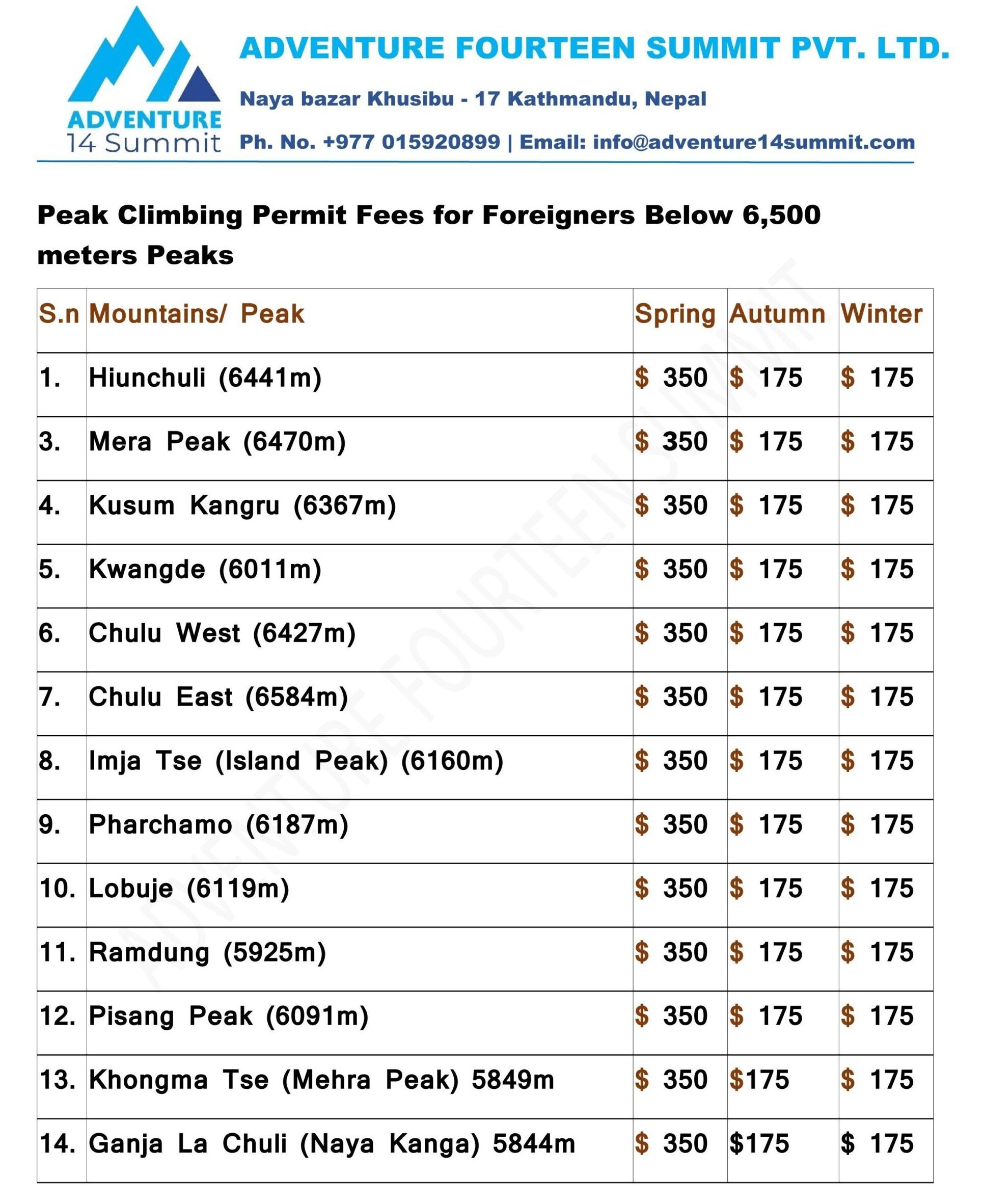 ADVENTURE 14 Summit

ADVENTURE FOURTEEN SUMMIT PVT. LTD.

Naya bazar Khusibu - 17 Kathmandu, Nepal

Ph. No. +977 015920899 | Email: info@adventure14summit.com

Peak Climbing Permit Fees for Foreigners Below 6,500 meters Peaks

| S.n | Mountains/ Peak | Spring | Autumn | Winter |
|---|---|---|---|---|
| 1. | Hiunchuli (6441m) | \$ 350 | \$ 175 | \$ 175 |
| 3. | Mera Peak (6470m) | \$ 350 | \$ 175 | \$ 175 |
| 4. | Kusum Kangru (6367m) | \$ 350 | \$ 175 | \$ 175 |
| 5. | Kwangde (6011m) | \$ 350 | \$ 175 | \$ 175 |
| 6. | Chulu West (6427m) | \$ 350 | \$ 175 | \$ 175 |
| 7. | Chulu East (6584m) | \$ 350 | \$ 175 | \$ 175 |
| 8. | Imja Tse (Island Peak) (6160m) | \$ 350 | \$ 175 | \$ 175 |
| 9. | Pharchamo (6187m) | \$ 350 | \$ 175 | \$ 175 |
| 10. | Lobuje (6119m) | \$ 350 | \$ 175 | \$ 175 |
| 11. | Ramdung (5925m) | \$ 350 | \$ 175 | \$ 175 |
| 12. | Pisang Peak (6091m) | \$ 350 | \$ 175 | \$ 175 |
| 13. | Khongma Tse (Mehra Peak) 5849m | \$ 350 | \$175 | \$ 175 |
| 14. | Ganja La Chuli (Naya Kanga) 5844m | \$ 350 | \$175 | \$ 175 |

ADVENTURE FOURTEEN SUMMIT